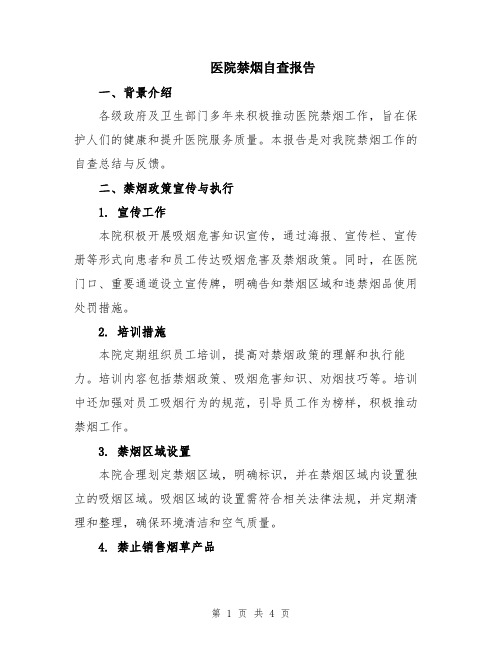 医院禁烟自查报告

一、背景介绍

各级政府及卫生部门多年来积极推动医院禁烟工作，旨在保护人们的健康和提升医院服务质量。本报告是对我院禁烟工作的自查总结与反馈。

二、禁烟政策宣传与执行

1. 宣传工作

本院积极开展吸烟危害知识宣传，通过海报、宣传栏、宣传册等形式向患者和员工传达吸烟危害及禁烟政策。同时，在医院门口、重要通道设立宣传牌，明确告知禁烟区域和违禁烟品使用处罚措施。

2. 培训措施

本院定期组织员工培训，提高对禁烟政策的理解和执行能力。培训内容包括禁烟政策、吸烟危害知识、劝烟技巧等。培训中还加强对员工吸烟行为的规范，引导员工作为榜样，积极推动禁烟工作。

3. 禁烟区域设置

本院合理划定禁烟区域，明确标识，并在禁烟区域内设置独立的吸烟区域。吸烟区域的设置需符合相关法律法规，并定期清理和整理，确保环境清洁和空气质量。

4. 禁止销售烟草产品

第 1 页 共 4 页